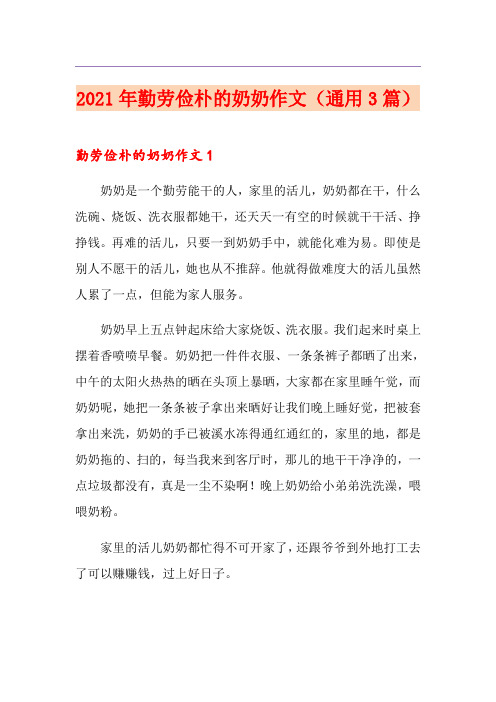 2021年勤劳俭朴的奶奶作文（通用3篇）

勤劳俭朴的奶奶作文1

奶奶是一个勤劳能干的人，家里的活儿，奶奶都在干，什么洗碗、烧饭、洗衣服都她干，还天天一有空的时候就干干活、挣挣钱。再难的活儿，只要一到奶奶手中，就能化难为易。即使是别人不愿干的活儿，她也从不推辞。他就得做难度大的活儿虽然人累了一点，但能为家人服务。

奶奶早上五点钟起床给大家烧饭、洗衣服。我们起来时桌上摆着香喷喷早餐。奶奶把一件件衣服、一条条裤子都晒了出来，中午的太阳火热热的晒在头顶上暴晒，大家都在家里睡午觉，而奶奶呢，她把一条条被子拿出来晒好让我们晚上睡好觉，把被套拿出来洗，奶奶的手已被溪水冻得通红通红的，家里的地，都是奶奶拖的、扫的，每当我来到客厅时，那儿的地干干净净的，一点垃圾都没有，真是一尘不染啊！晚上奶奶给小弟弟洗洗澡，喂喂奶粉。

家里的活儿奶奶都忙得不可开家了，还跟爷爷到外地打工去了可以赚赚钱，过上好日子。